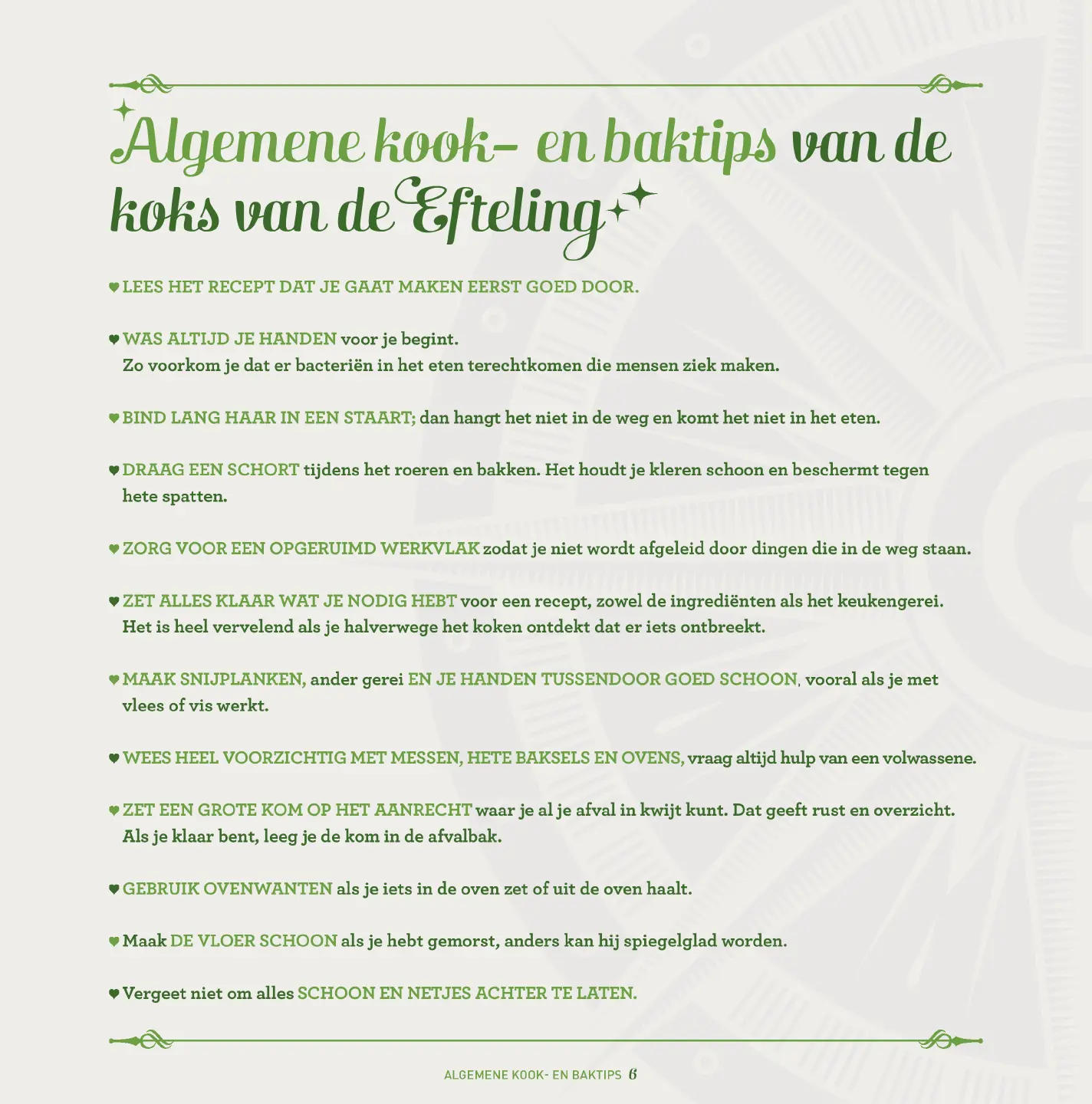 Algemene kook- en baktips van de koks van de Efteling

♥ LEES HET RECEPT DAT JE GAAT MAKEN EERST GOED DOOR.

♥ WAS ALTIJD JE HANDEN voor je begint.
Zo voorkom je dat er bacteriën in het eten terechtkomen die mensen ziek maken.

♥ BIND LANG HAAR IN EEN STAART; dan hangt het niet in de weg en komt het niet in het eten.

♥ DRAAG EEN SCHORT tijdens het roeren en bakken. Het houdt je kleren schoon en beschermt tegen hete spatten.

♥ ZORG VOOR EEN OPGERUIMD WERKVLAK zodat je niet wordt afgeleid door dingen die in de weg staan.

♥ ZET ALLES KLAAR WAT JE NODIG HEBT voor een recept, zowel de ingrediënten als het keukengerei.
Het is heel vervelend als je halverwege het koken ontdekt dat er iets ontbreekt.

♥ MAAK SNIJPLANKEN, ander gerei EN JE HANDEN TUSSENDOOR GOED SCHOON, vooral als je met vlees of vis werkt.

♥ WEES HEEL VOORZICHTIG MET MESSEN, HETE BAKSELS EN OVENS, vraag altijd hulp van een volwassene.

♥ ZET EEN GROTE KOM OP HET AANRECHT waar je al je afval in kwijt kunt. Dat geeft rust en overzicht.
Als je klaar bent, leeg je de kom in de afvalbak.

♥ GEBRUIK OVENWANTEN als je iets in de oven zet of uit de oven haalt.

♥ Maak DE VLOER SCHOON als je hebt gemorst, anders kan hij spiegelglad worden.

♥ Vergeet niet om alles SCHOON EN NETJES ACHTER TE LATEN.

ALGEMENE KOOK- EN BAKTIPS 6